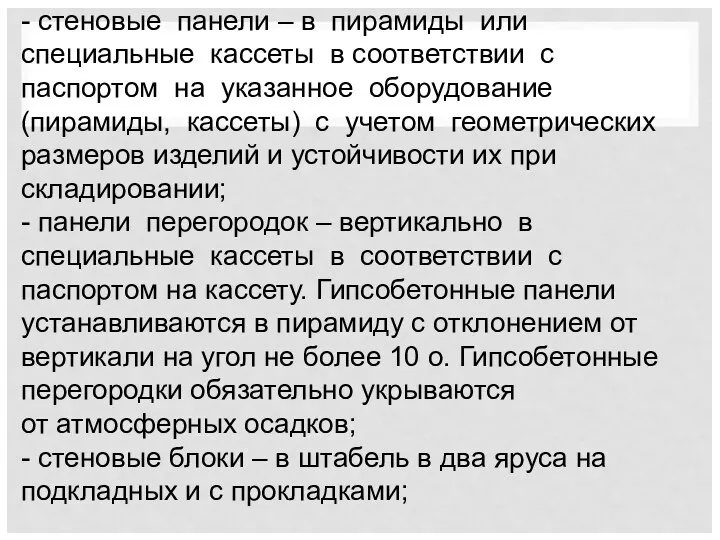 - стеновые панели – в пирамиды или специальные кассеты в соответствии с паспортом на указанное оборудование (пирамиды, кассеты) с учетом геометрических размеров изделий и устойчивости их при складировании;
- панели перегородок – вертикально в специальные кассеты в соответствии с паспортом на кассету. Гипсобетонные панели устанавливаются в пирамиду с отклонением от вертикали на угол не более 10 о. Гипсобетонные перегородки обязательно укрываются от атмосферных осадков;
- стеновые блоки – в штабель в два яруса на подкладных и с прокладками;